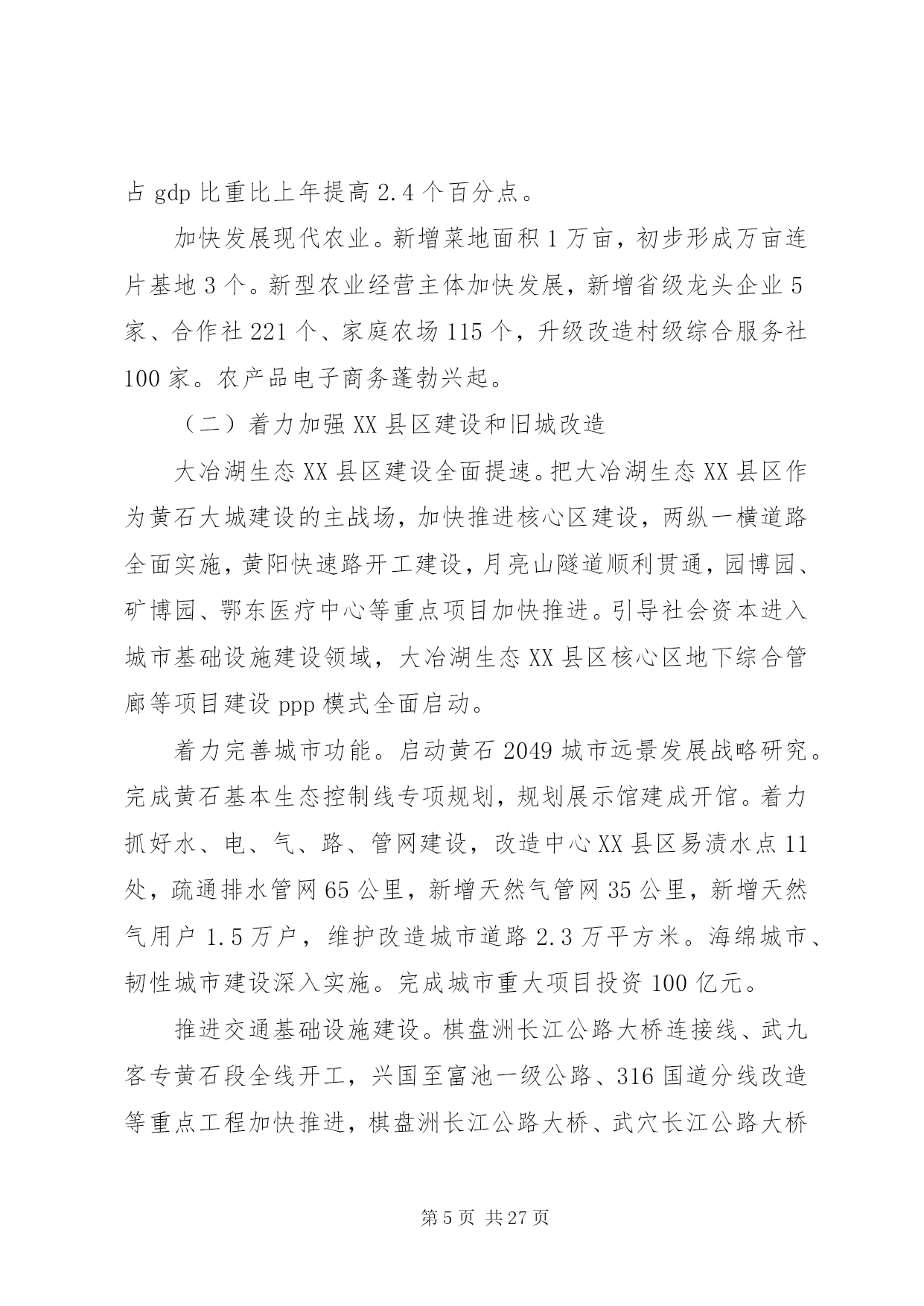 占 gdp 比重比上年提高 2.4 个百分点。

加快发展现代农业。新增菜地面积 1 万亩，初步形成万亩连片基地 3 个。新型农业经营主体加快发展，新增省级龙头企业 5 家、合作社 221 个、家庭农场 115 个，升级改造村级综合服务社 100 家。农产品电子商务蓬勃兴起。

（二）着力加强 XX 县区建设和旧城改造

大冶湖生态 XX 县区建设全面提速。把大冶湖生态 XX 县区作为黄石大城建设的主战场，加快推进核心区建设，两纵一横道路全面实施，黄阳快速路开工建设，月亮山隧道顺利贯通，园博园、矿博园、鄂东医疗中心等重点项目加快推进。引导社会资本进入城市基础设施建设领域，大冶湖生态 XX 县区核心区地下综合管廊等项目建设 ppp 模式全面启动。

着力完善城市功能。启动黄石 2049 城市远景发展战略研究。完成黄石基本生态控制线专项规划，规划展示馆建成开馆。着力抓好水、电、气、路、管网建设，改造中心 XX 县区易渍水点 11 处，疏通排水管网 65 公里，新增天然气管网 35 公里，新增天然气用户 1.5 万户，维护改造城市道路 2.3 万平方米。海绵城市、韧性城市建设深入实施。完成城市重大项目投资 100 亿元。

推进交通基础设施建设。棋盘洲长江公路大桥连接线、武九客专黄石段全线开工，兴国至富池一级公路、316 国道分线改造等重点工程加快推进，棋盘洲长江公路大桥、武穴长江公路大桥

第 5 页 共 27 页